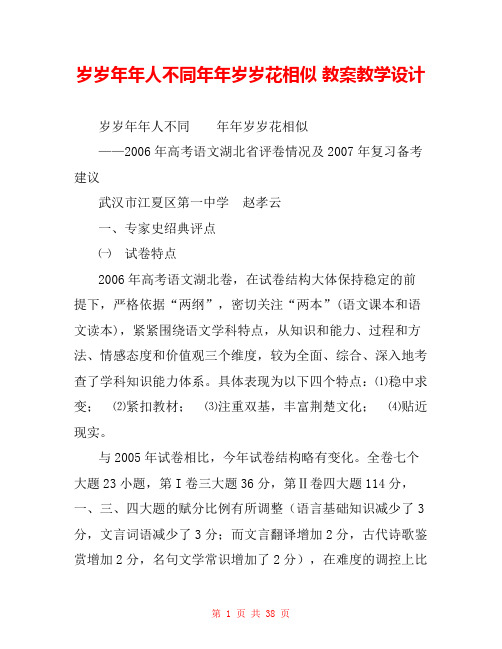 岁岁年年人不同年年岁岁花相似 教案教学设计

岁岁年年人不同　　年年岁岁花相似

——2006年高考语文湖北省评卷情况及2007年复习备考建议

武汉市江夏区第一中学　赵孝云

一、专家史绍典评点

㈠　试卷特点

2006年高考语文湖北卷，在试卷结构大体保持稳定的前提下，严格依据“两纲”，密切关注“两本”(语文课本和语文读本)，紧紧围绕语文学科特点，从知识和能力、过程和方法、情感态度和价值观三个维度，较为全面、综合、深入地考查了学科知识能力体系。具体表现为以下四个特点：⑴稳中求变；　⑵紧扣教材；　⑶注重双基，丰富荆楚文化；　⑷贴近现实。

与2005年试卷相比，今年试卷结构略有变化。全卷七个大题23小题，第Ⅰ卷三大题36分，第Ⅱ卷四大题114分，一、三、四大题的赋分比例有所调整（语言基础知识减少了3分，文言词语减少了3分；而文言翻译增加2分，古代诗歌鉴赏增加2分，名句文学常识增加了2分），在难度的调控上比

第 1 页 共 38 页